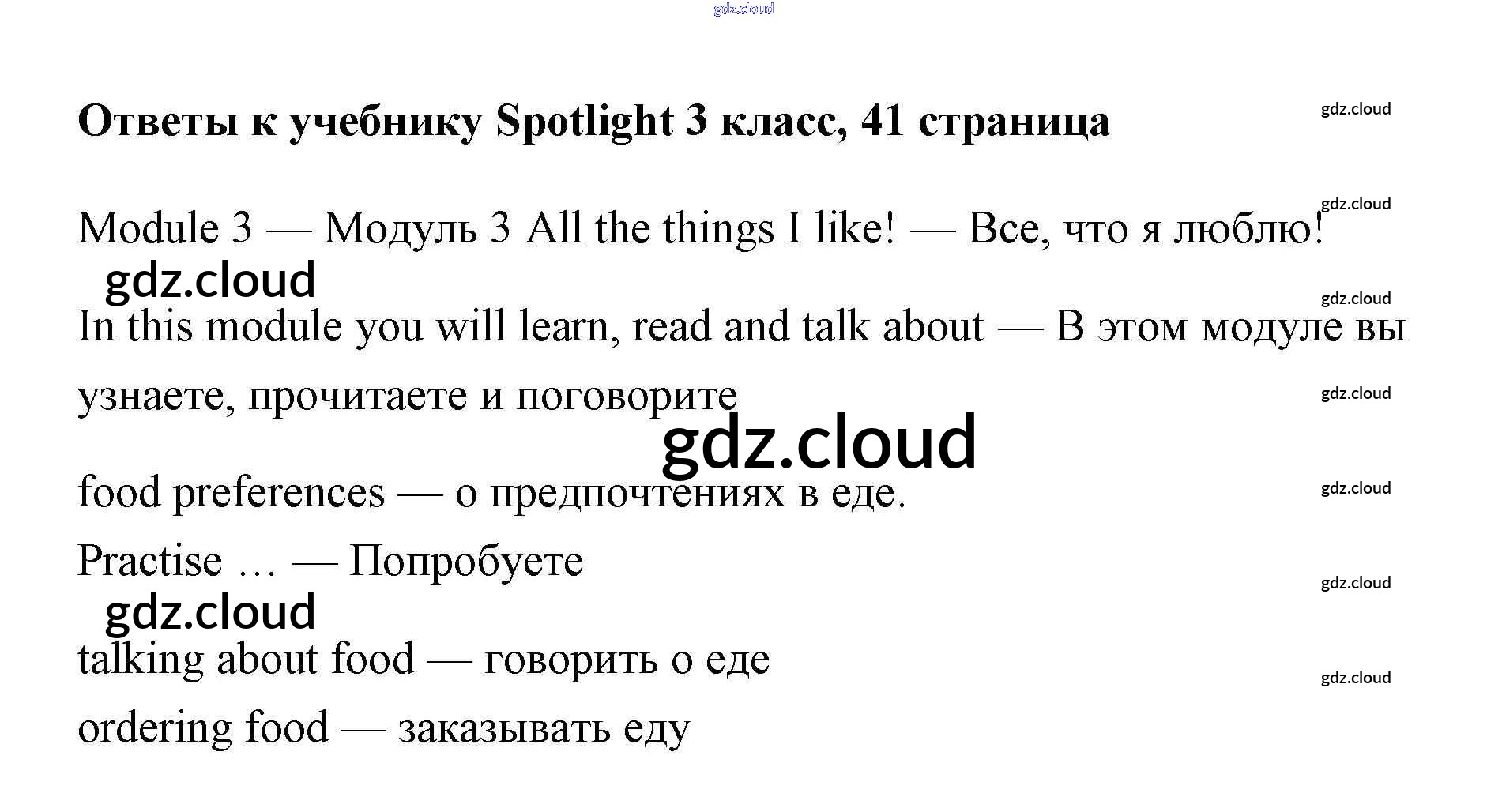 gdz.cloud

**Ответы к учебнику Spotlight 3 класс, 41 страница**

gdz.cloud

gdz.cloud

Module 3 — Модуль 3 All the things I like! — Все, что я люблю!

gdz.cloud

gdz.cloud

In this module you will learn, read and talk about — В этом модуле вы узнаете, прочитаете и поговорите

gdz.cloud

gdz.cloud

food preferences — о предпочтениях в еде.

gdz.cloud

Practise … — Попробуете

gdz.cloud

gdz.cloud

talking about food — говорить о еде

gdz.cloud

ordering food — заказывать еду